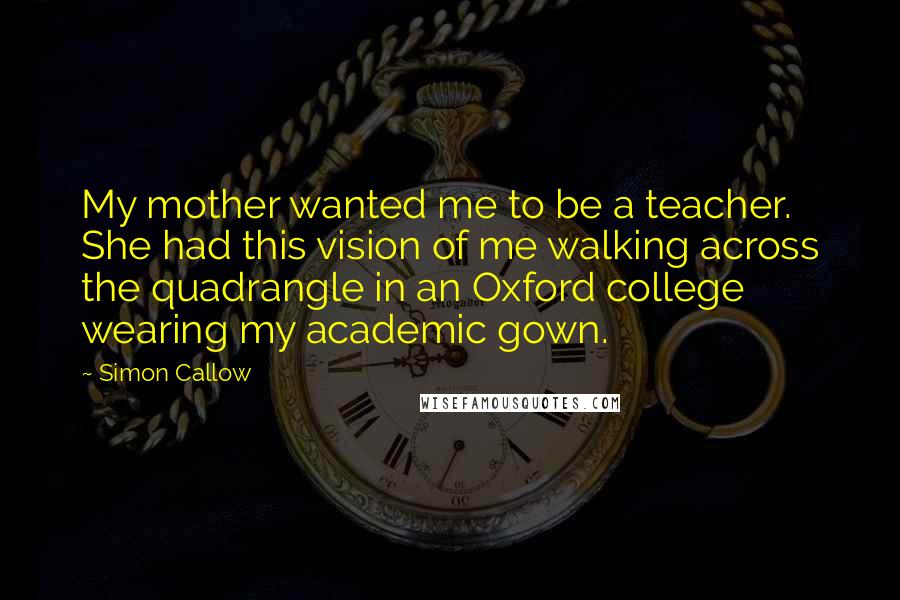 My mother wanted me to be a teacher. She had this vision of me walking across the quadrangle in an Oxford college wearing my academic gown.

~ Simon Callow

WISEFAMOUSQUOTES.COM